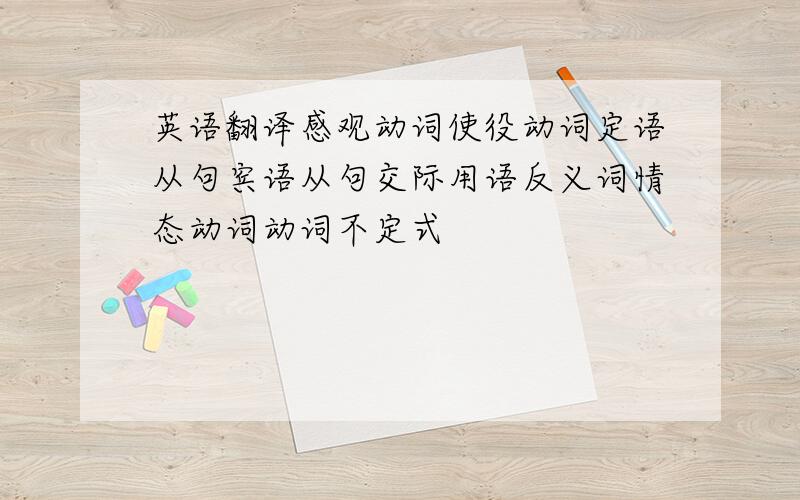 英语翻译感观动词使役动词定语从句宾语从句交际用语反义词情态动词动词不定式